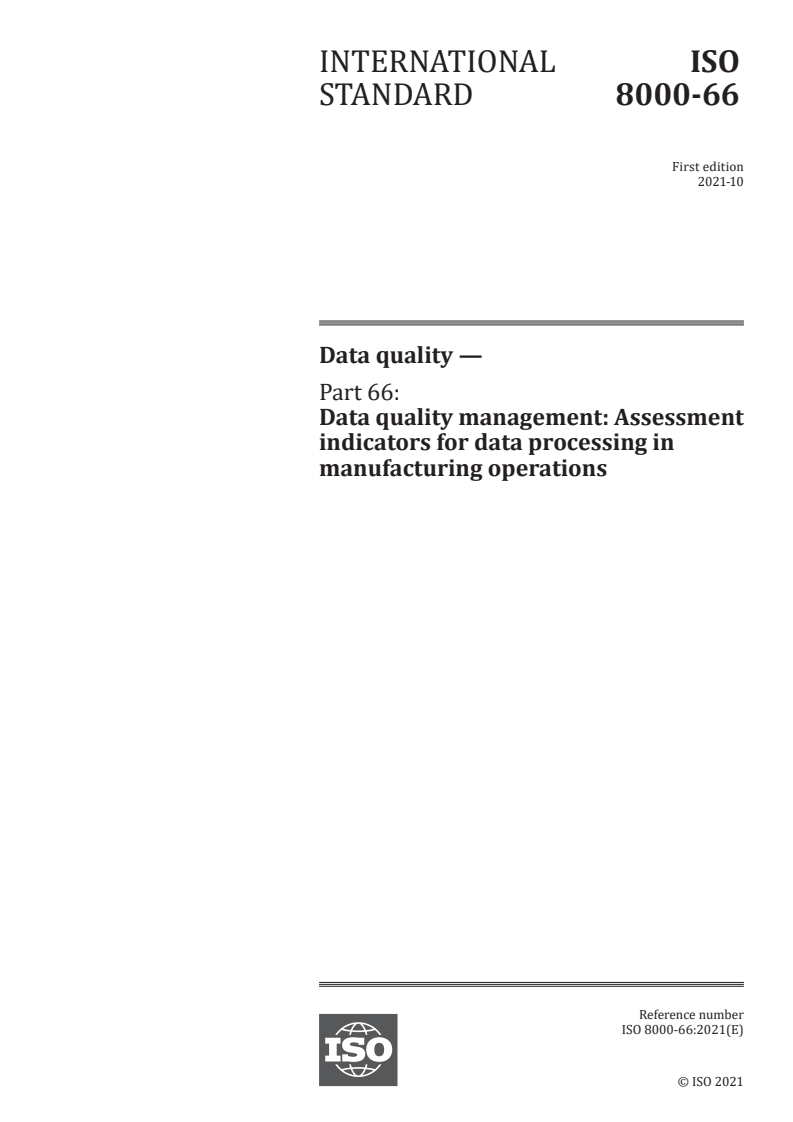 INTERNATIONAL STANDARD

ISO 8000-66

First edition
2021-10

Data quality —

Part 66:
Data quality management: Assessment indicators for data processing in manufacturing operations

ISO

Reference number
ISO 8000-66:2021(E)

© ISO 2021